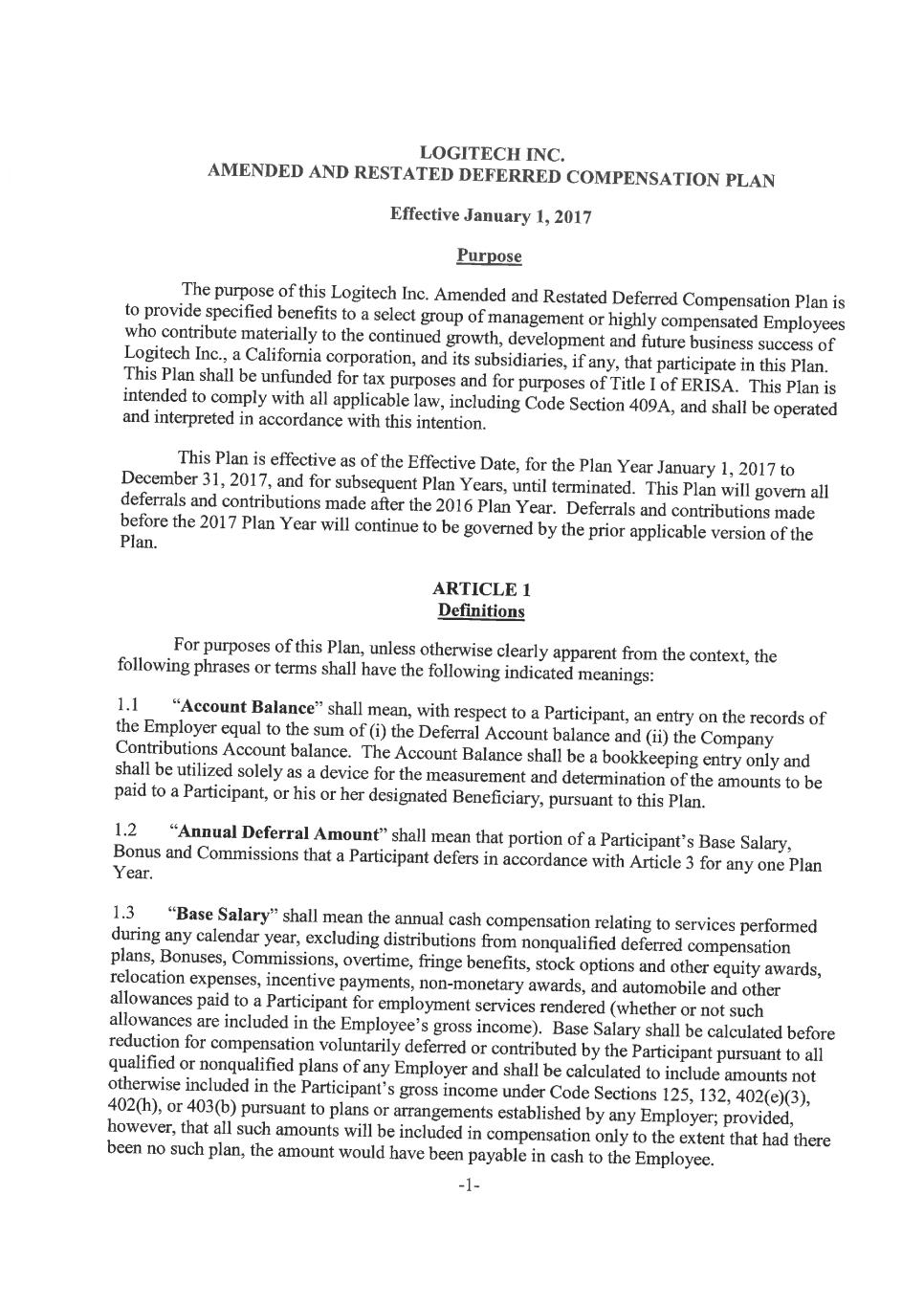 LOGITECH INC.
AMENDED AND RESTATED DEFERRED COMPENSATION PLAN

Effective January 1, 2017

Purpose

The purpose of this Logitech Inc. Amended and Restated Deferred Compensation Plan is to provide specified benefits to a select group of management or highly compensated Employees who contribute materially to the continued growth, development and future business success of Logitech Inc., a California corporation, and its subsidiaries, if any, that participate in this Plan. This Plan shall be unfunded for tax purposes and for purposes of Title I of ERISA. This Plan is intended to comply with all applicable law, including Code Section 409A, and shall be operated and interpreted in accordance with this intention.

This Plan is effective as of the Effective Date, for the Plan Year January 1, 2017 to December 31, 2017, and for subsequent Plan Years, until terminated. This Plan will govern all deferrals and contributions made after the 2016 Plan Year. Deferrals and contributions made before the 2017 Plan Year will continue to be governed by the prior applicable version of the Plan.

ARTICLE 1
Definitions

For purposes of this Plan, unless otherwise clearly apparent from the context, the following phrases or terms shall have the following indicated meanings:

1.1 "Account Balance" shall mean, with respect to a Participant, an entry on the records of the Employer equal to the sum of (i) the Deferral Account balance and (ii) the Company Contributions Account balance. The Account Balance shall be a bookkeeping entry only and shall be utilized solely as a device for the measurement and determination of the amounts to be paid to a Participant, or his or her designated Beneficiary, pursuant to this Plan.

1.2 "Annual Deferral Amount" shall mean that portion of a Participant's Base Salary, Bonus and Commissions that a Participant defers in accordance with Article 3 for any one Plan Year.

1.3 "Base Salary" shall mean the annual cash compensation relating to services performed during any calendar year, excluding distributions from nonqualified deferred compensation plans, Bonuses, Commissions, overtime, fringe benefits, stock options and other equity awards, relocation expenses, incentive payments, non-monetary awards, and automobile and other allowances paid to a Participant for employment services rendered (whether or not such allowances are included in the Employee's gross income). Base Salary shall be calculated before reduction for compensation voluntarily deferred or contributed by the Participant pursuant to all qualified or nonqualified plans of any Employer and shall be calculated to include amounts not otherwise included in the Participant's gross income under Code Sections 125, 132, 402(e)(3), 402(h), or 403(b) pursuant to plans or arrangements established by any Employer; provided, however, that all such amounts will be included in compensation only to the extent that had there been no such plan, the amount would have been payable in cash to the Employee.

-1-